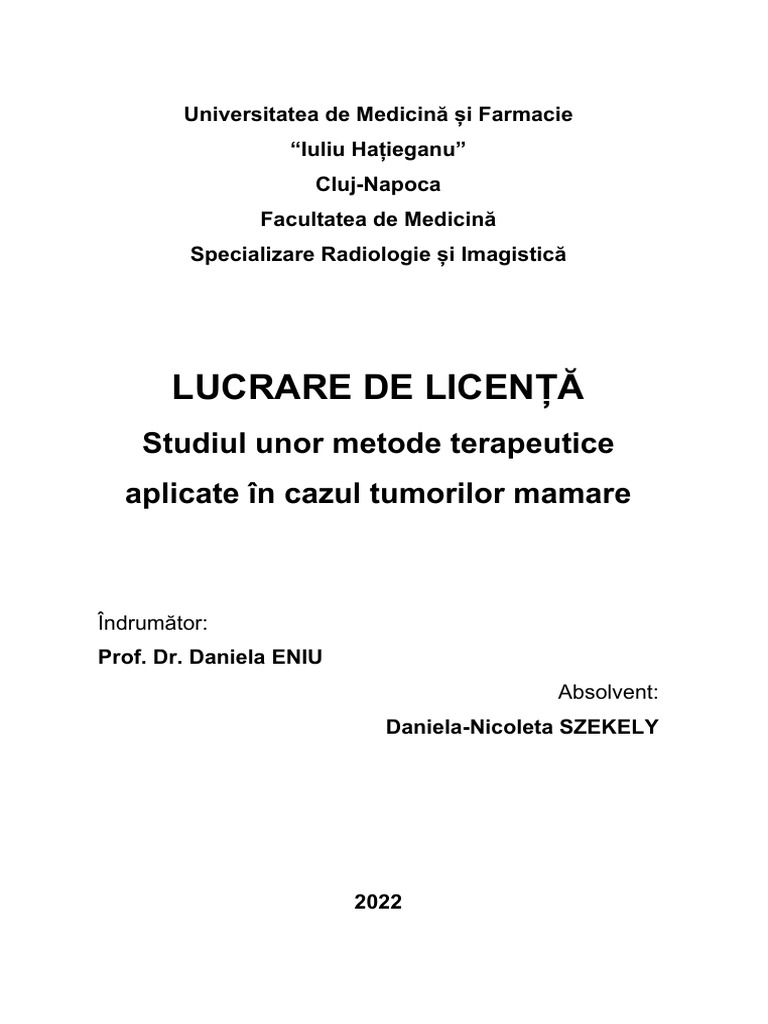 Universitatea de Medicină și Farmacie
“Iuliu Hațieganu”
Cluj-Napoca
Facultatea de Medicină
Specializare Radiologie și Imagistică

LUCRARE DE LICENȚĂ
Studiul unor metode terapeutice aplicate în cazul tumorilor mamare

Îndrumător:
Prof. Dr. Daniela ENIU

Absolvent:
Daniela-Nicoleta SZEKELY

2022